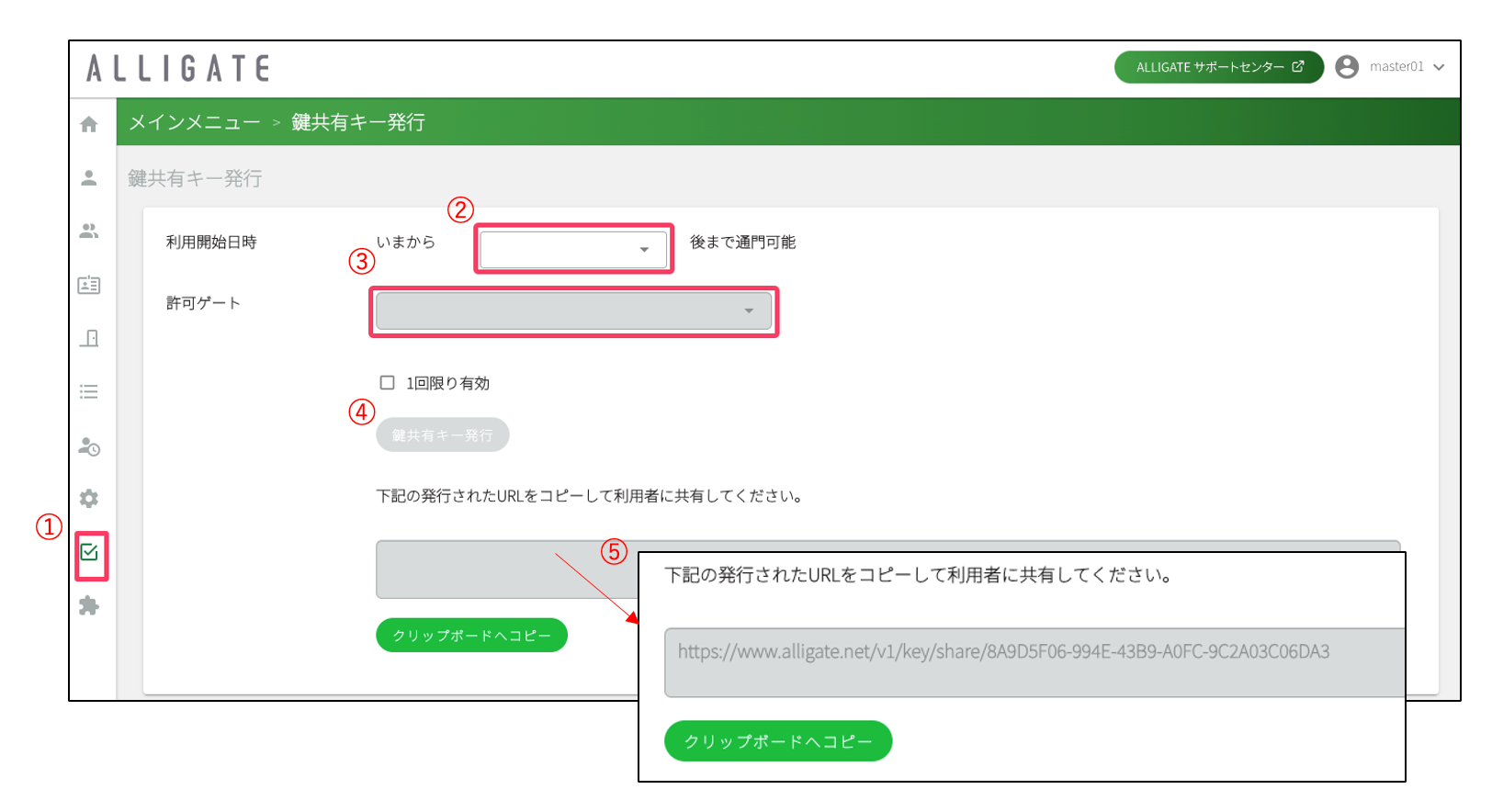 ALLIGATE

ALLIGATE サポートセンター

master01

メインメニュー > 鍵共有キー発行

鍵共有キー発行

②

利用開始日時 いまから 後まで通門可能

③

許可ゲート

1回限り有効

④

鍵共有キー発行

下記の発行されたURLをコピーして利用者に共有してください。

①

⑤

クリップボードへコピー

下記の発行されたURLをコピーして利用者に共有してください。

https://www.alligate.net/v1/key/share/8A9D5F06-994E-43B9-A0FC-9C2A03C06DA3

クリップボードへコピー